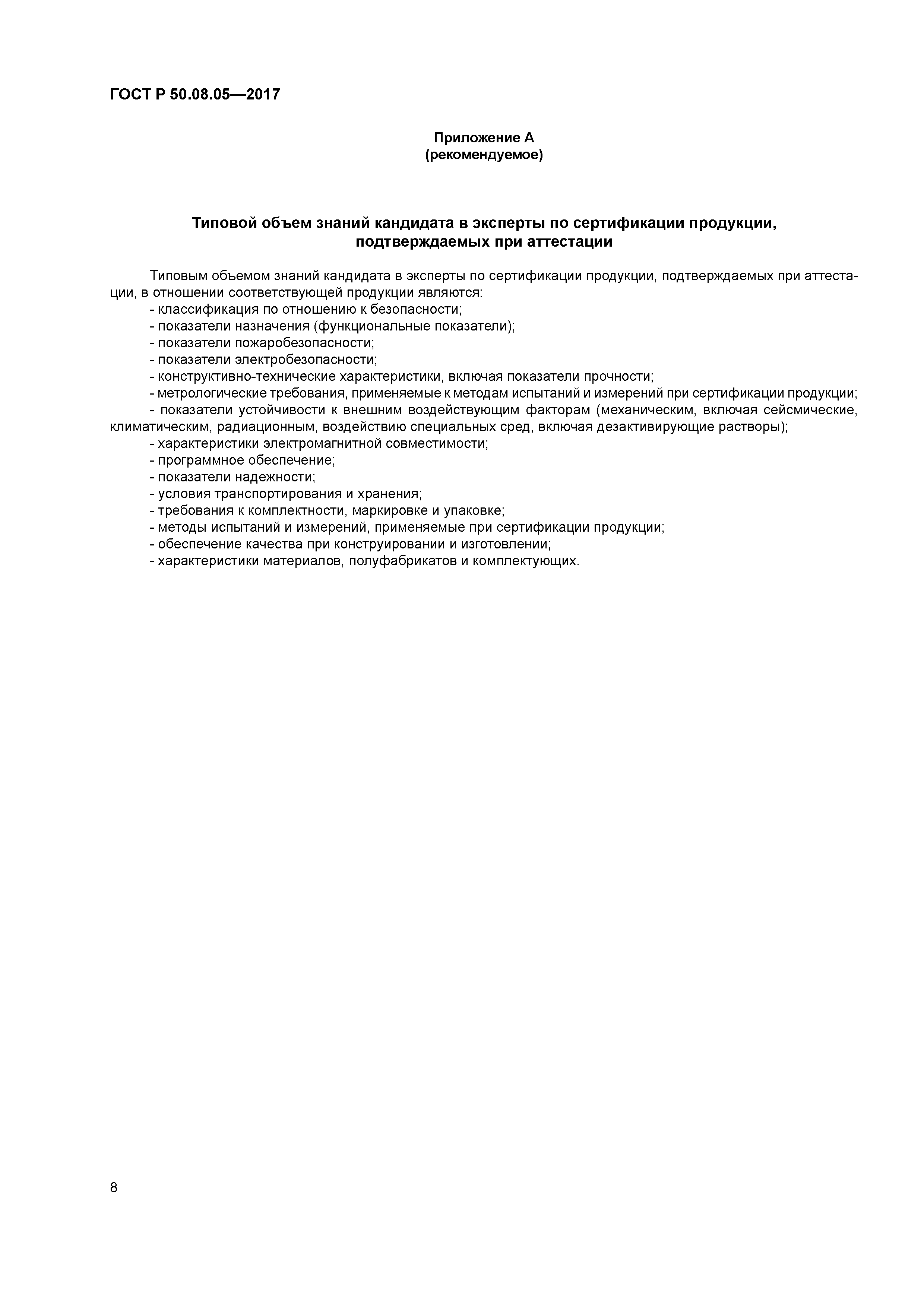 ГОСТ Р 50.08.05—2017

Приложение А
(рекомендуемое)

Типовой объем знаний кандидата в эксперты по сертификации продукции, подтверждаемых при аттестации

Типовым объемом знаний кандидата в эксперты по сертификации продукции, подтверждаемых при аттестации, в отношении соответствующей продукции являются:
- классификация по отношению к безопасности;
- показатели назначения (функциональные показатели);
- показатели пожаробезопасности;
- показатели электробезопасности;
- конструктивно-технические характеристики, включая показатели прочности;
- метрологические требования, применяемые к методам испытаний и измерений при сертификации продукции;
- показатели устойчивости к внешним воздействующим факторам (механическим, включая сейсмические, климатическим, радиационным, воздействию специальных сред, включая дезактивирующие растворы);
- характеристики электромагнитной совместимости;
- программное обеспечение;
- показатели надежности;
- условия транспортирования и хранения;
- требования к комплектности, маркировке и упаковке;
- методы испытаний и измерений, применяемые при сертификации продукции;
- обеспечение качества при конструировании и изготовлении;
- характеристики материалов, полуфабрикатов и комплектующих.

8